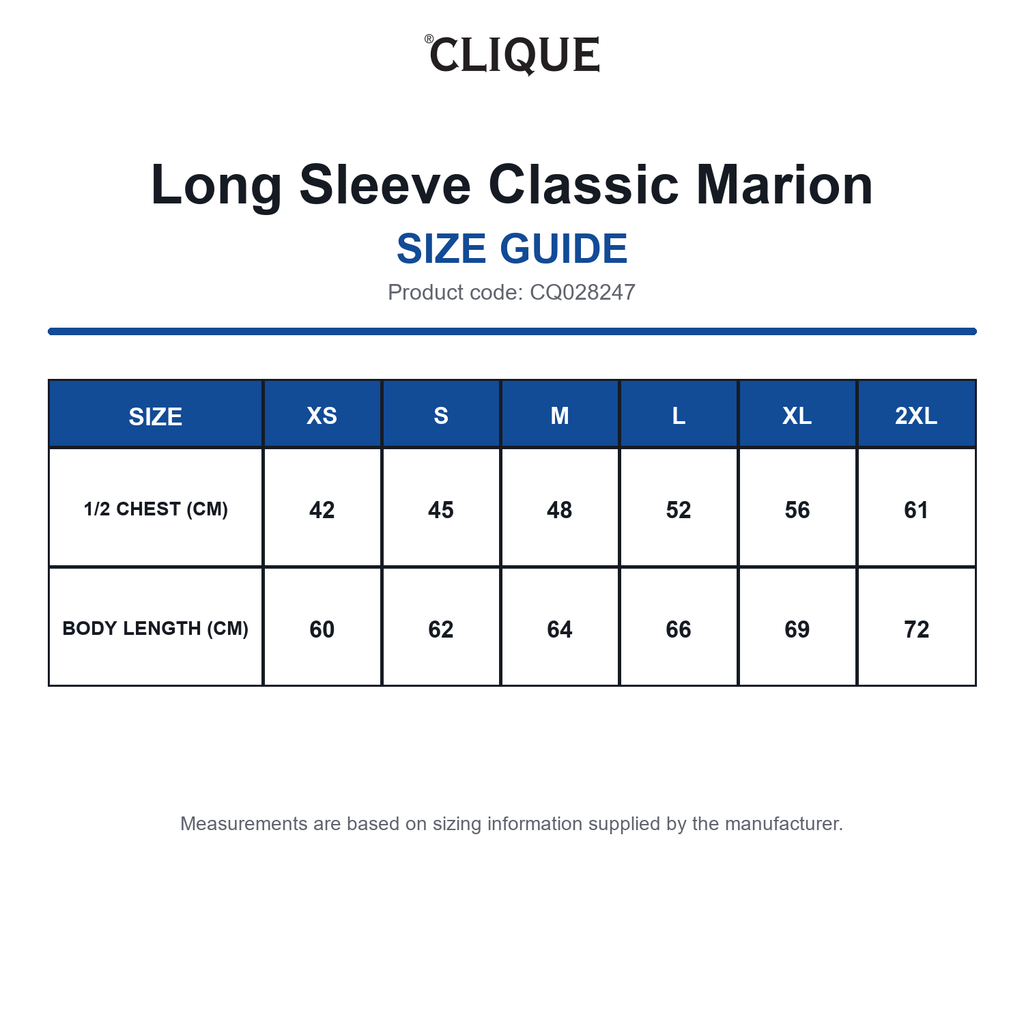 ®CLIQUE

Long Sleeve Classic Marion

SIZE GUIDE

Product code: CQ028247

| SIZE | XS | S | M | L | XL | 2XL |
|---|---|---|---|---|---|---|
| 1/2 CHEST (CM) | 42 | 45 | 48 | 52 | 56 | 61 |
| BODY LENGTH (CM) | 60 | 62 | 64 | 66 | 69 | 72 |

Measurements are based on sizing information supplied by the manufacturer.